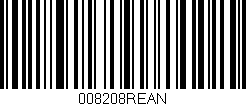 008208REAN